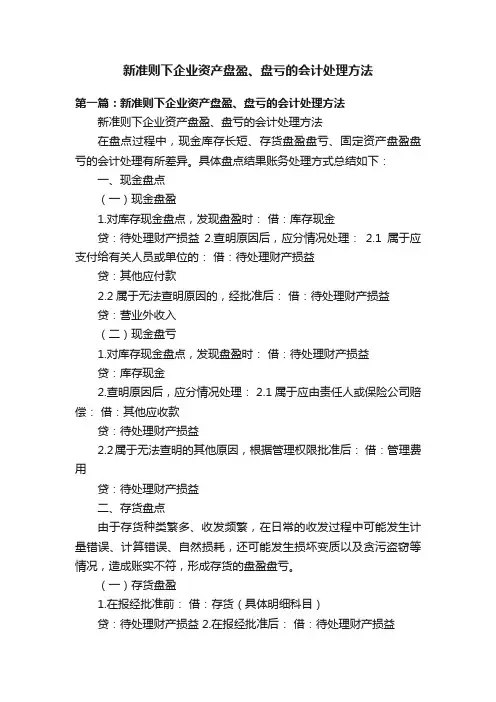 新准则下企业资产盘盈、盘亏的会计处理方法

第一篇：新准则下企业资产盘盈、盘亏的会计处理方法

新准则下企业资产盘盈、盘亏的会计处理方法

在盘点过程中，现金库存长短、存货盘盈盘亏、固定资产盘盈盘亏的会计处理有所差异。具体盘点结果账务处理方式总结如下：

一、现金盘点

（一）现金盘盈

1.对库存现金盘点，发现盘盈时： 借：库存现金

贷：待处理财产损益 2.查明原因后，应分情况处理： 2.1 属于应支付给有关人员或单位的： 借：待处理财产损益

贷：其他应付款

2.2 属于无法查明原因的，经批准后： 借：待处理财产损益

贷：营业外收入

（二）现金盘亏

1.对库存现金盘点，发现盘盈时： 借：待处理财产损益

贷：库存现金

2.查明原因后，应分情况处理： 2.1 属于应由责任人或保险公司赔偿： 借：其他应收款

贷：待处理财产损益

2.2 属于无法查明的其他原因，根据管理权限批准后： 借：管理费用

贷：待处理财产损益

二、存货盘点

由于存货种类繁多、收发频繁，在日常的收发过程中可能发生计量错误、计算错误、自然损耗，还可能发生损坏变质以及贪污盗窃等情况，造成账实不符，形成存货的盘盈盘亏。

（一）存货盘盈

1.在报经批准前： 借：存货（具体明细科目）

贷：待处理财产损益 2.在报经批准后： 借：待处理财产损益